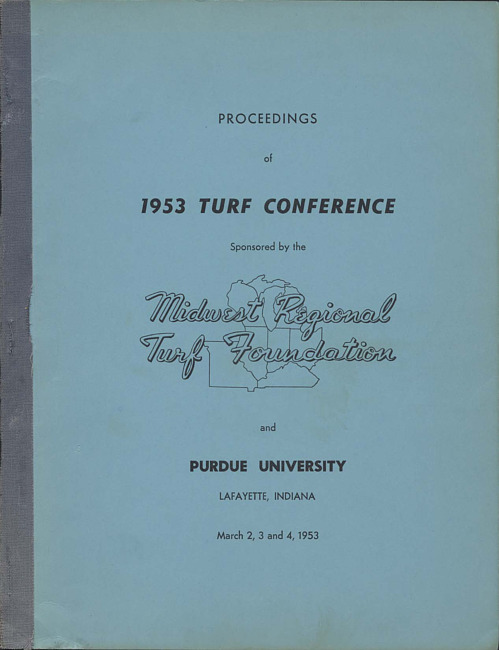 PROCEEDINGS

of

1953 TURF CONFERENCE

Sponsored by the

Midwest Regional
Turf Foundation

and

PURDUE UNIVERSITY

LAFAYETTE, INDIANA

March 2, 3 and 4, 1953